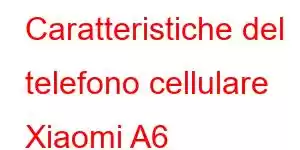 Caratteristiche del telefono cellulare Xiaomi A6